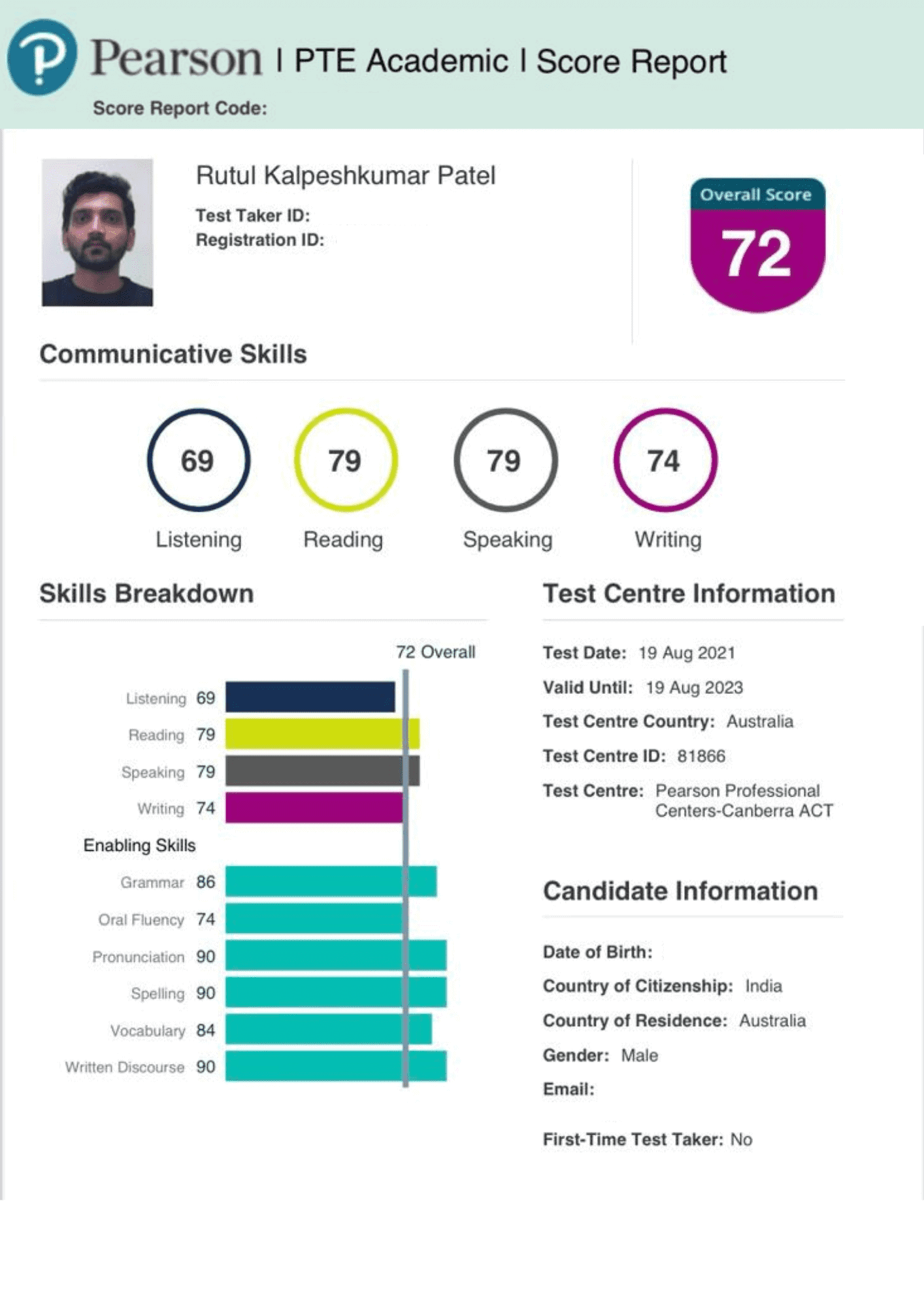 Pearson | PTE Academic | Score Report

Score Report Code:

Rutul Kalpeshkumar Patel

Test Taker ID:
Registration ID:

Overall Score
72

Communicative Skills

69
Listening

79
Reading

79
Speaking

74
Writing

Skills Breakdown

72 Overall

Listening 69
Reading 79
Speaking 79
Writing 74

Enabling Skills

Grammar 86
Oral Fluency 74
Pronunciation 90
Spelling 90
Vocabulary 84
Written Discourse 90

Test Centre Information

Test Date: 19 Aug 2021
Valid Until: 19 Aug 2023
Test Centre Country: Australia
Test Centre ID: 81866
Test Centre: Pearson Professional Centers-Canberra ACT

Candidate Information

Date of Birth:
Country of Citizenship: India
Country of Residence: Australia
Gender: Male
Email:

First-Time Test Taker: No